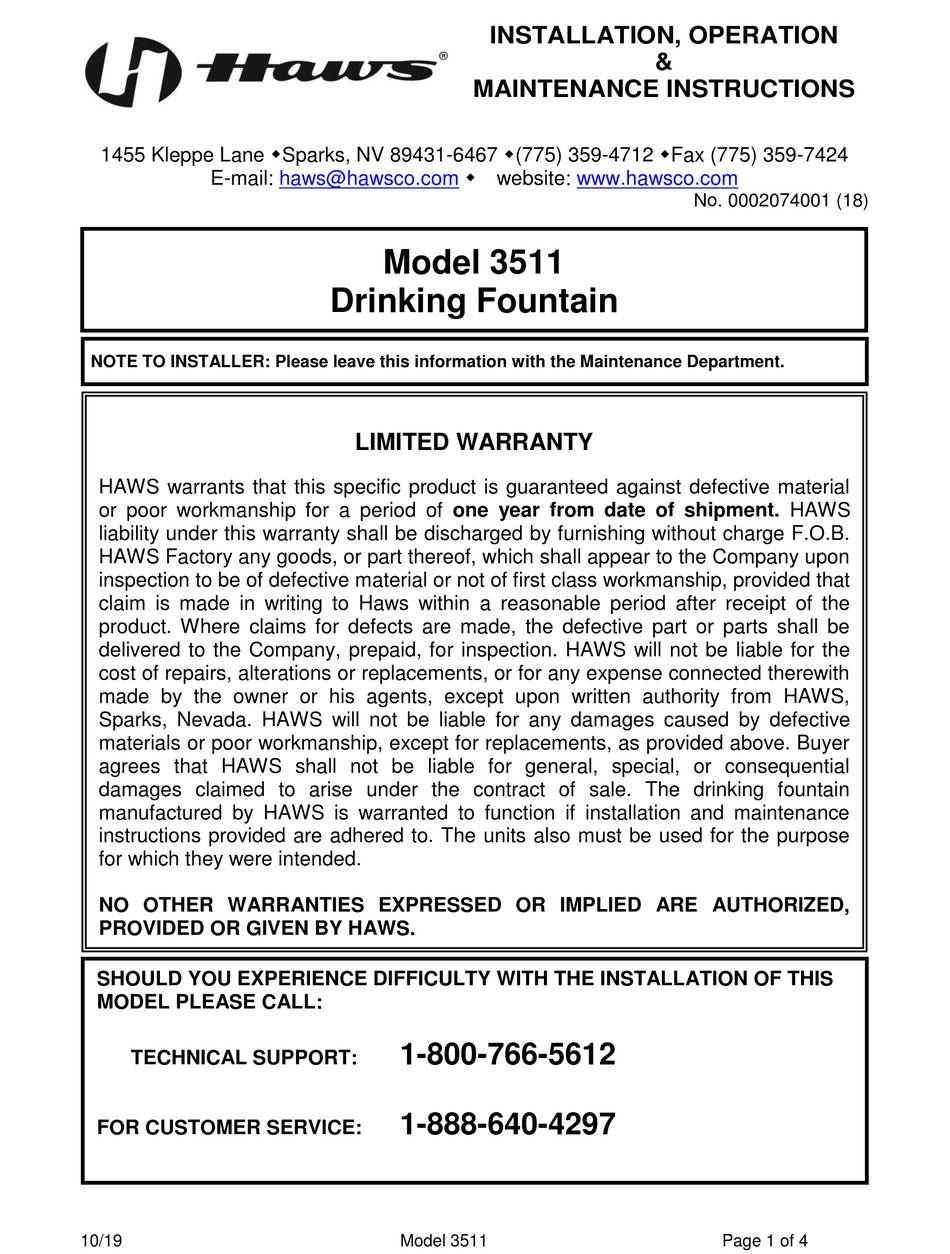 Haws®

INSTALLATION, OPERATION
&
MAINTENANCE INSTRUCTIONS

1455 Kleppe Lane ◆Sparks, NV 89431-6467 ◆(775) 359-4712 ◆Fax (775) 359-7424
E-mail: haws@hawsco.com ◆ website: www.hawsco.com
No. 0002074001 (18)

Model 3511
Drinking Fountain

NOTE TO INSTALLER: Please leave this information with the Maintenance Department.

LIMITED WARRANTY

HAWS warrants that this specific product is guaranteed against defective material or poor workmanship for a period of one year from date of shipment. HAWS liability under this warranty shall be discharged by furnishing without charge F.O.B. HAWS Factory any goods, or part thereof, which shall appear to the Company upon inspection to be of defective material or not of first class workmanship, provided that claim is made in writing to Haws within a reasonable period after receipt of the product. Where claims for defects are made, the defective part or parts shall be delivered to the Company, prepaid, for inspection. HAWS will not be liable for the cost of repairs, alterations or replacements, or for any expense connected therewith made by the owner or his agents, except upon written authority from HAWS, Sparks, Nevada. HAWS will not be liable for any damages caused by defective materials or poor workmanship, except for replacements, as provided above. Buyer agrees that HAWS shall not be liable for general, special, or consequential damages claimed to arise under the contract of sale. The drinking fountain manufactured by HAWS is warranted to function if installation and maintenance instructions provided are adhered to. The units also must be used for the purpose for which they were intended.

NO OTHER WARRANTIES EXPRESSED OR IMPLIED ARE AUTHORIZED, PROVIDED OR GIVEN BY HAWS.

SHOULD YOU EXPERIENCE DIFFICULTY WITH THE INSTALLATION OF THIS MODEL PLEASE CALL:

TECHNICAL SUPPORT: 1-800-766-5612

FOR CUSTOMER SERVICE: 1-888-640-4297

10/19 Model 3511 Page 1 of 4